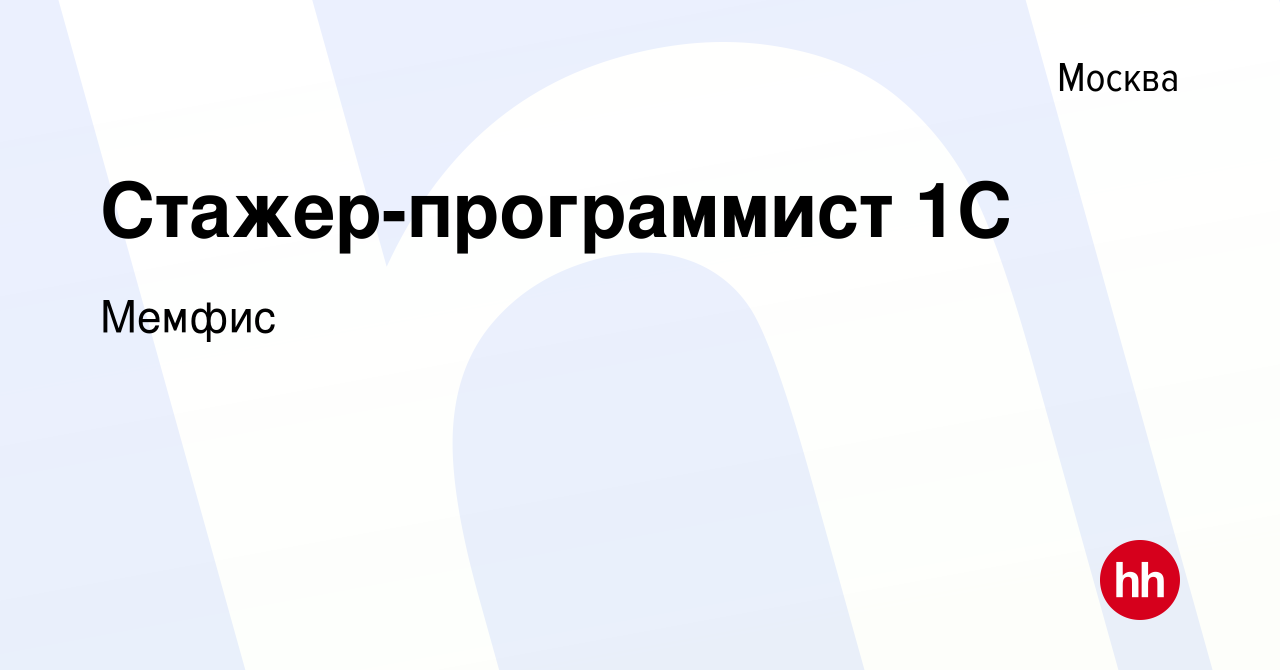 Москва

Стажер-программист 1С

Мемфис

hh